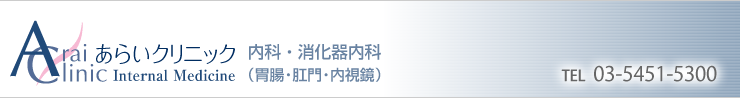 Arai あらいクリニック
Clinic Internal Medicine

内科・消化器内科
（胃腸・肛門・内視鏡）

TEL 03-5451-5300